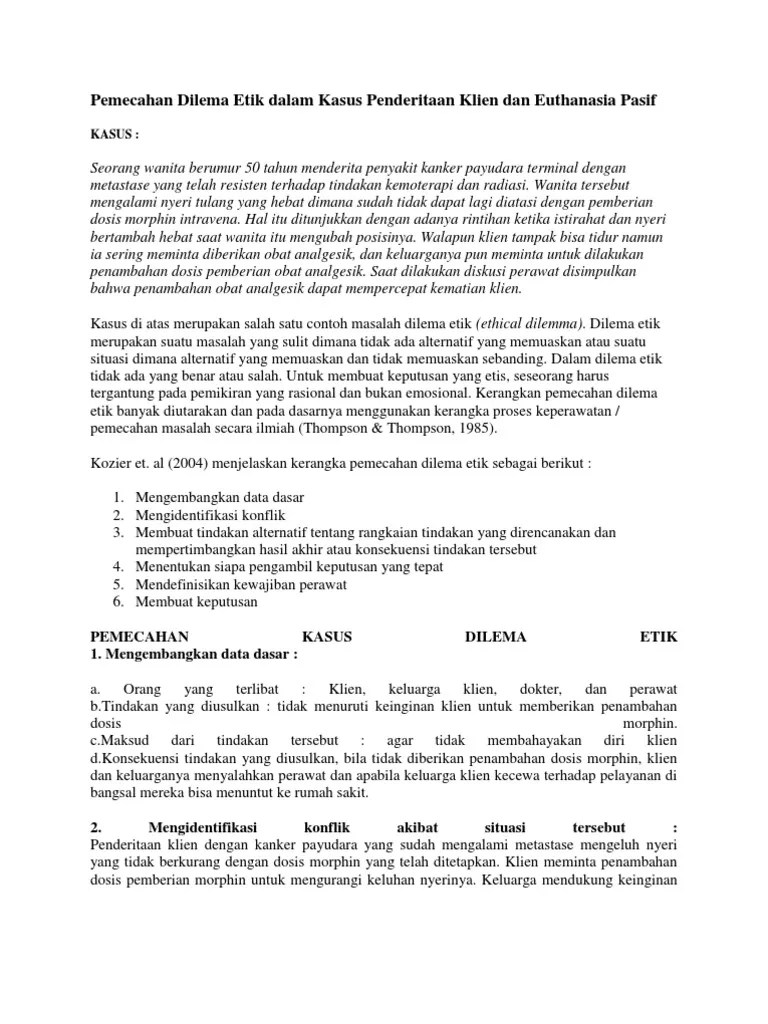 Pemecahan Dilema Etik dalam Kasus Penderitaan Klien dan Euthanasia Pasif

KASUS :

Seorang wanita berumur 50 tahun menderita penyakit kanker payudara terminal dengan metastase yang telah resisten terhadap tindakan kemoterapi dan radiasi. Wanita tersebut mengalami nyeri tulang yang hebat dimana sudah tidak dapat lagi diatasi dengan pemberian dosis morphin intravena. Hal itu ditunjukkan dengan adanya rintihan ketika istirahat dan nyeri bertambah hebat saat wanita itu mengubah posisinya. Walapun klien tampak bisa tidur namun ia sering meminta diberikan obat analgesik, dan keluarganya pun meminta untuk dilakukan penambahan dosis pemberian obat analgesik. Saat dilakukan diskusi perawat disimpulkan bahwa penambahan obat analgesik dapat mempercepat kematian klien.

Kasus di atas merupakan salah satu contoh masalah dilema etik (ethical dilemma). Dilema etik merupakan suatu masalah yang sulit dimana tidak ada alternatif yang memuaskan atau suatu situasi dimana alternatif yang memuaskan dan tidak memuaskan sebanding. Dalam dilema etik tidak ada yang benar atau salah. Untuk membuat keputusan yang etis, seseorang harus tergantung pada pemikiran yang rasional dan bukan emosional. Kerangkan pemecahan dilema etik banyak diutarakan dan pada dasarnya menggunakan kerangka proses keperawatan / pemecahan masalah secara ilmiah (Thompson & Thompson, 1985).

Kozier et. al (2004) menjelaskan kerangka pemecahan dilema etik sebagai berikut :

1. Mengembangkan data dasar
2. Mengidentifikasi konflik
3. Membuat tindakan alternatif tentang rangkaian tindakan yang direncanakan dan mempertimbangkan hasil akhir atau konsekuensi tindakan tersebut
4. Menentukan siapa pengambil keputusan yang tepat
5. Mendefinisikan kewajiban perawat
6. Membuat keputusan

PEMECAHAN KASUS DILEMA ETIK
1. Mengembangkan data dasar :

a. Orang yang terlibat : Klien, keluarga klien, dokter, dan perawat
b.Tindakan yang diusulkan : tidak menuruti keinginan klien untuk memberikan penambahan dosis morphin.
c.Maksud dari tindakan tersebut : agar tidak membahayakan diri klien
d.Konsekuensi tindakan yang diusulkan, bila tidak diberikan penambahan dosis morphin, klien dan keluarganya menyalahkan perawat dan apabila keluarga klien kecewa terhadap pelayanan di bangsal mereka bisa menuntut ke rumah sakit.

2. Mengidentifikasi konflik akibat situasi tersebut :
Penderitaan klien dengan kanker payudara yang sudah mengalami metastase mengeluh nyeri yang tidak berkurang dengan dosis morphin yang telah ditetapkan. Klien meminta penambahan dosis pemberian morphin untuk mengurangi keluhan nyerinya. Keluarga mendukung keinginan